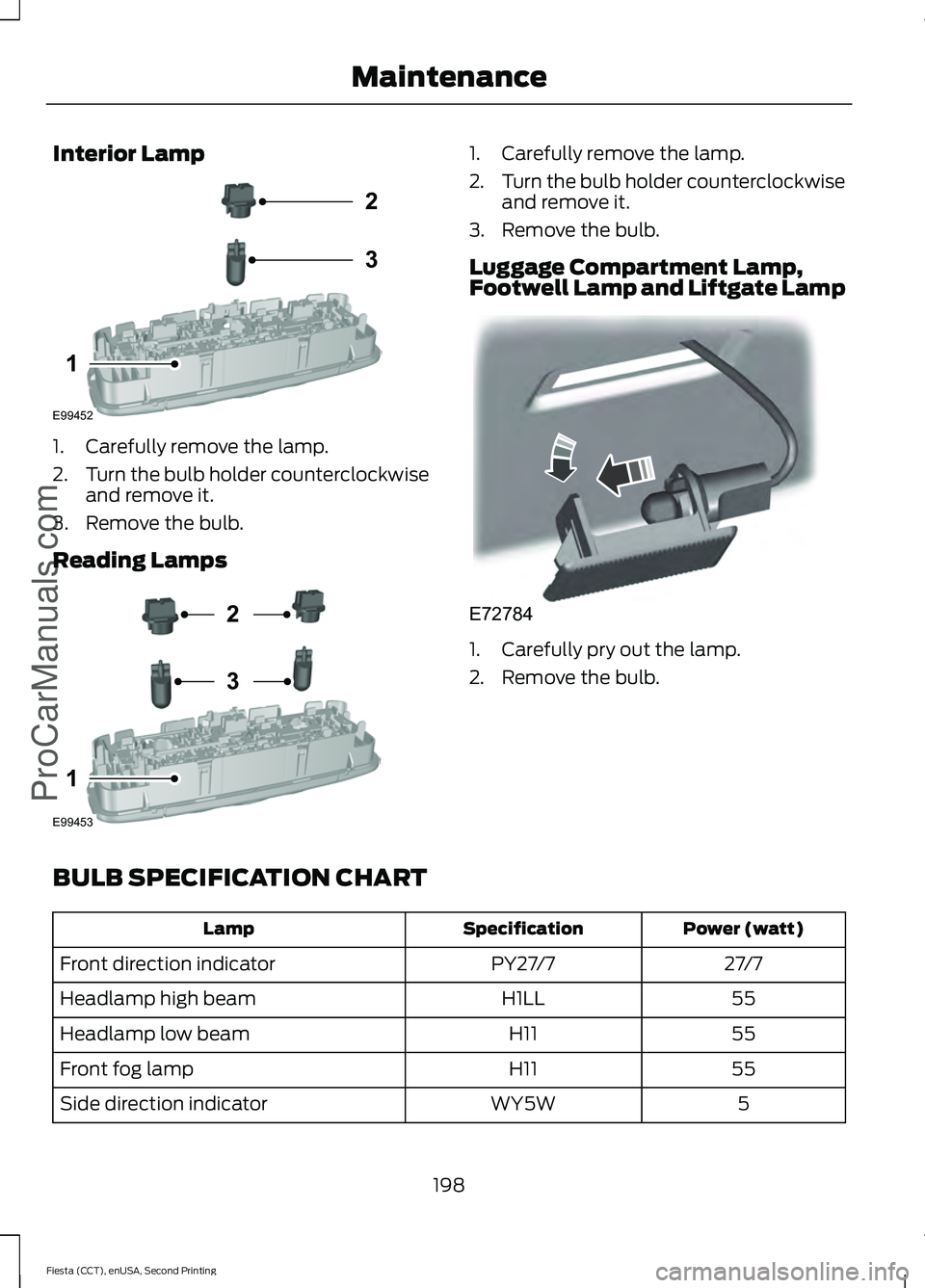 Maintenance

Interior Lamp

2
3
1
E99452

1. Carefully remove the lamp.
2. Turn the bulb holder counterclockwise and remove it.
3. Remove the bulb.

Reading Lamps

2
3
1
E99453

1. Carefully remove the lamp.
2. Turn the bulb holder counterclockwise and remove it.
3. Remove the bulb.

Luggage Compartment Lamp, Footwell Lamp and Liftgate Lamp

E72784

1. Carefully pry out the lamp.
2. Remove the bulb.

BULB SPECIFICATION CHART

| Lamp | Specification | Power (watt) |
|---|---|---|
| Front direction indicator | PY27/7 | 27/7 |
| Headlamp high beam | H1LL | 55 |
| Headlamp low beam | H11 | 55 |
| Front fog lamp | H11 | 55 |
| Side direction indicator | WY5W | 5 |

198

Fiesta (CCT), enUSA, Second Printing

ProCarManuals.com

carmanualsonline.info